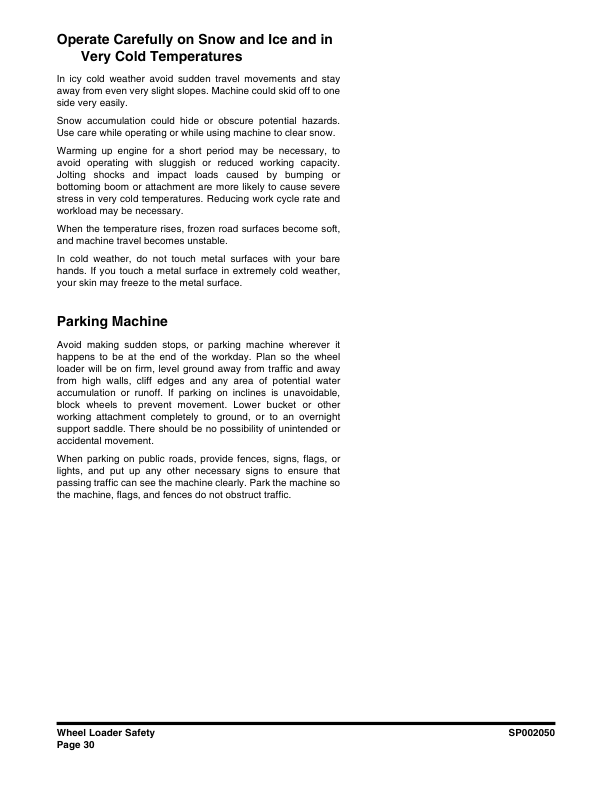 Operate Carefully on Snow and Ice and in Very Cold Temperatures

In icy cold weather avoid sudden travel movements and stay away from even very slight slopes. Machine could skid off to one side very easily.

Snow accumulation could hide or obscure potential hazards. Use care while operating or while using machine to clear snow.

Warming up engine for a short period may be necessary, to avoid operating with sluggish or reduced working capacity. Jolting shocks and impact loads caused by bumping or bottoming boom or attachment are more likely to cause severe stress in very cold temperatures. Reducing work cycle rate and workload may be necessary.

When the temperature rises, frozen road surfaces become soft, and machine travel becomes unstable.

In cold weather, do not touch metal surfaces with your bare hands. If you touch a metal surface in extremely cold weather, your skin may freeze to the metal surface.

Parking Machine

Avoid making sudden stops, or parking machine wherever it happens to be at the end of the workday. Plan so the wheel loader will be on firm, level ground away from traffic and away from high walls, cliff edges and any area of potential water accumulation or runoff. If parking on inclines is unavoidable, block wheels to prevent movement. Lower bucket or other working attachment completely to ground, or to an overnight support saddle. There should be no possibility of unintended or accidental movement.

When parking on public roads, provide fences, signs, flags, or lights, and put up any other necessary signs to ensure that passing traffic can see the machine clearly. Park the machine so the machine, flags, and fences do not obstruct traffic.

Wheel Loader Safety
Page 30

SP002050